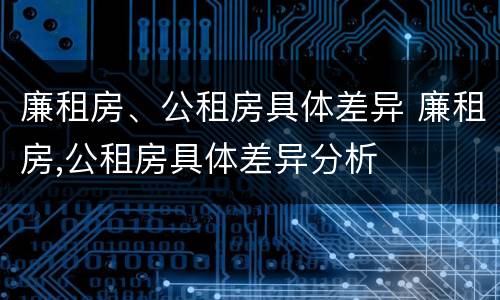 廉租房、公租房具体差异 廉租房,公租房具体差异分析